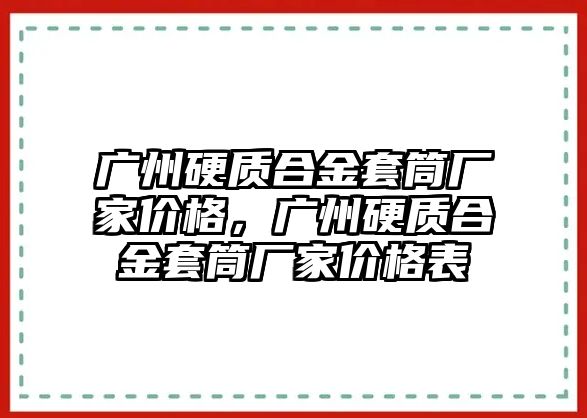 广州硬质合金套筒厂家价格，广州硬质合金套筒厂家价格表